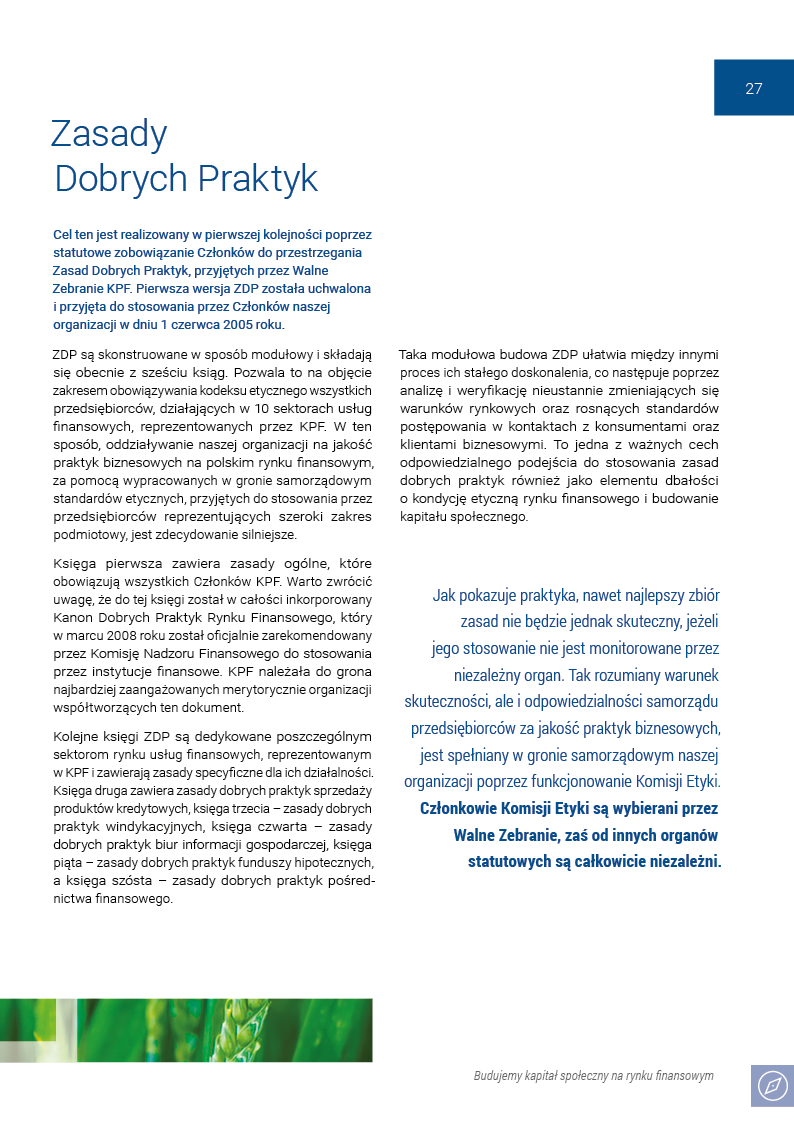 27

Zasady Dobrych Praktyk

Cel ten jest realizowany w pierwszej kolejności poprzez statutowe zobowiązanie Członków do przestrzegania Zasad Dobrych Praktyk, przyjętych przez Walne Zebranie KPF. Pierwsza wersja ZDP została uchwalona i przyjęta do stosowania przez Członków naszej organizacji w dniu 1 czerwca 2005 roku.

ZDP są skonstruowane w sposób modułowy i składają się obecnie z sześciu ksiąg. Pozwala to na objęcie zakresem obowiązywania kodeksu etycznego wszystkich przedsiębiorców, działających w 10 sektorach usług finansowych, reprezentowanych przez KPF. W ten sposób, oddziaływanie naszej organizacji na jakość praktyk biznesowych na polskim rynku finansowym, za pomocą wypracowanych w gronie samorządowym standardów etycznych, przyjętych do stosowania przez przedsiębiorców reprezentujących szeroki zakres podmiotowy, jest zdecydowanie silniejsze.

Księga pierwsza zawiera zasady ogólne, które obowiązują wszystkich Członków KPF. Warto zwrócić uwagę, że do tej księgi został w całości inkorporowany Kanon Dobrych Praktyk Rynku Finansowego, który w marcu 2008 roku został oficjalnie zarekomendowany przez Komisję Nadzoru Finansowego do stosowania przez instytucje finansowe. KPF należała do grona najbardziej zaangażowanych merytorycznie organizacji współtworzących ten dokument.

Kolejne księgi ZDP są dedykowane poszczególnym sektorom rynku usług finansowych, reprezentowanym w KPF i zawierają zasady specyficzne dla ich działalności. Księga druga zawiera zasady dobrych praktyk sprzedaży produktów kredytowych, księga trzecia – zasady dobrych praktyk windykacyjnych, księga czwarta – zasady dobrych praktyk biur informacji gospodarczej, księga piąta – zasady dobrych praktyk funduszy hipotecznych, a księga szósta – zasady dobrych praktyk pośrednictwa finansowego.

Taka modułowa budowa ZDP ułatwia między innymi proces ich stałego doskonalenia, co następuje poprzez analizę i weryfikację nieustannie zmieniających się warunków rynkowych oraz rosnących standardów postępowania w kontaktach z konsumentami oraz klientami biznesowymi. To jedna z ważnych cech odpowiedzialnego podejścia do stosowania zasad dobrych praktyk również jako elementu dbałości o kondycję etyczną rynku finansowego i budowanie kapitału społecznego.

Jak pokazuje praktyka, nawet najlepszy zbiór zasad nie będzie jednak skuteczny, jeżeli jego stosowanie nie jest monitorowane przez niezależny organ. Tak rozumiany warunek skuteczności, ale i odpowiedzialności samorządu przedsiębiorców za jakość praktyk biznesowych, jest spełniany w gronie samorządowym naszej organizacji poprzez funkcjonowanie Komisji Etyki. Członkowie Komisji Etyki są wybierani przez Walne Zebranie, zaś od innych organów statutowych są całkowicie niezależni.

Budujemy kapitał społeczny na rynku finansowym